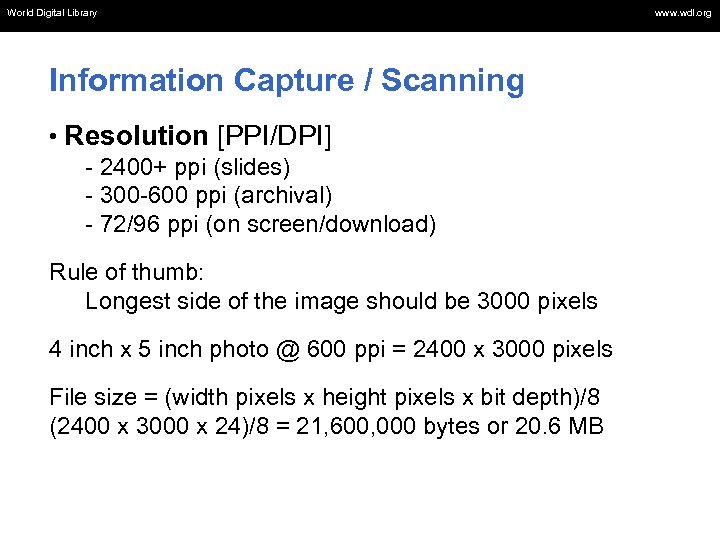 World Digital Library

www.wdl.org

Information Capture / Scanning

• Resolution [PPI/DPI]
- 2400+ ppi (slides)
- 300-600 ppi (archival)
- 72/96 ppi (on screen/download)

Rule of thumb:
Longest side of the image should be 3000 pixels

4 inch x 5 inch photo @ 600 ppi = 2400 x 3000 pixels

File size = (width pixels x height pixels x bit depth)/8
(2400 x 3000 x 24)/8 = 21,600,000 bytes or 20.6 MB